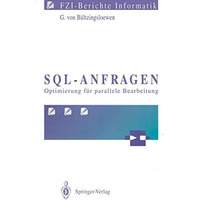 FZI-Berichte Informatik

G. von Bültzingsloewen

SQL-ANFRAGEN

Optimierung für parallele Bearbeitung

Springer-Verlag